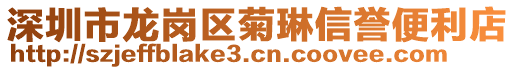 深圳市龙岗区菊琳信誉便利店
http://szjeffblake3.cn.coovee.com